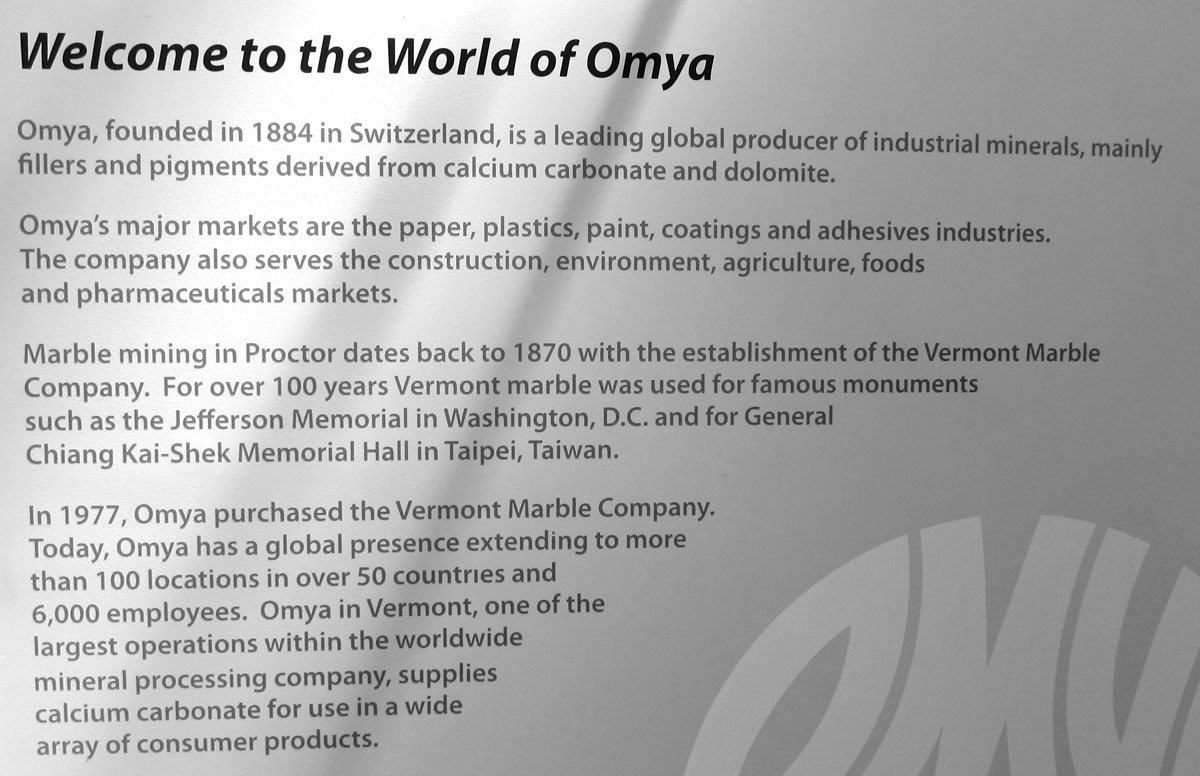 Welcome to the World of Omya

Omya, founded in 1884 in Switzerland, is a leading global producer of industrial minerals, mainly fillers and pigments derived from calcium carbonate and dolomite.

Omya's major markets are the paper, plastics, paint, coatings and adhesives industries. The company also serves the construction, environment, agriculture, foods and pharmaceuticals markets.

Marble mining in Proctor dates back to 1870 with the establishment of the Vermont Marble Company. For over 100 years Vermont marble was used for famous monuments such as the Jefferson Memorial in Washington, D.C. and for General Chiang Kai-Shek Memorial Hall in Taipei, Taiwan.

In 1977, Omya purchased the Vermont Marble Company. Today, Omya has a global presence extending to more than 100 locations in over 50 countries and 6,000 employees. Omya in Vermont, one of the largest operations within the worldwide mineral processing company, supplies calcium carbonate for use in a wide array of consumer products.

OMY